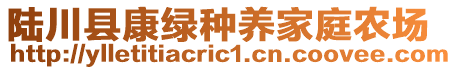 陆川县康绿种养家庭农场
http://ylletitiacric1.cn.coovee.com